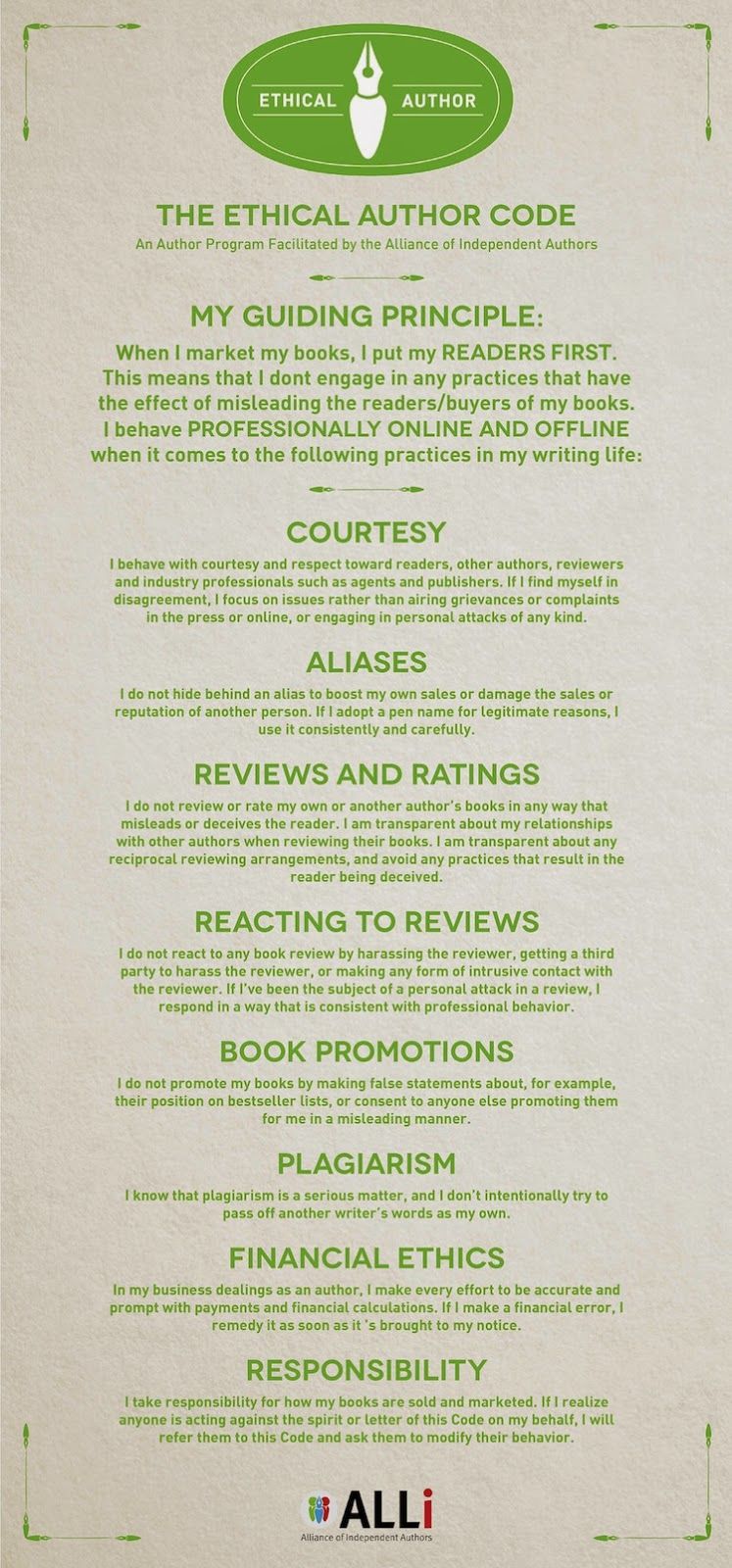 ETHICAL AUTHOR

THE ETHICAL AUTHOR CODE
An Author Program Facilitated by the Alliance of Independent Authors

MY GUIDING PRINCIPLE:
When I market my books, I put my READERS FIRST. This means that I dont engage in any practices that have the effect of misleading the readers/buyers of my books. I behave PROFESSIONALLY ONLINE AND OFFLINE when it comes to the following practices in my writing life:

COURTESY
I behave with courtesy and respect toward readers, other authors, reviewers and industry professionals such as agents and publishers. If I find myself in disagreement, I focus on issues rather than airing grievances or complaints in the press or online, or engaging in personal attacks of any kind.

ALIASES
I do not hide behind an alias to boost my own sales or damage the sales or reputation of another person. If I adopt a pen name for legitimate reasons, I use it consistently and carefully.

REVIEWS AND RATINGS
I do not review or rate my own or another author's books in any way that misleads or deceives the reader. I am transparent about my relationships with other authors when reviewing their books. I am transparent about any reciprocal reviewing arrangements, and avoid any practices that result in the reader being deceived.

REACTING TO REVIEWS
I do not react to any book review by harassing the reviewer, getting a third party to harass the reviewer, or making any form of intrusive contact with the reviewer. If I've been the subject of a personal attack in a review, I respond in a way that is consistent with professional behavior.

BOOK PROMOTIONS
I do not promote my books by making false statements about, for example, their position on bestseller lists, or consent to anyone else promoting them for me in a misleading manner.

PLAGIARISM
I know that plagiarism is a serious matter, and I don't intentionally try to pass off another writer's words as my own.

FINANCIAL ETHICS
In my business dealings as an author, I make every effort to be accurate and prompt with payments and financial calculations. If I make a financial error, I remedy it as soon as it 's brought to my notice.

RESPONSIBILITY
I take responsibility for how my books are sold and marketed. If I realize anyone is acting against the spirit or letter of this Code on my behalf, I will refer them to this Code and ask them to modify their behavior.

ALLi
Alliance of Independent Authors